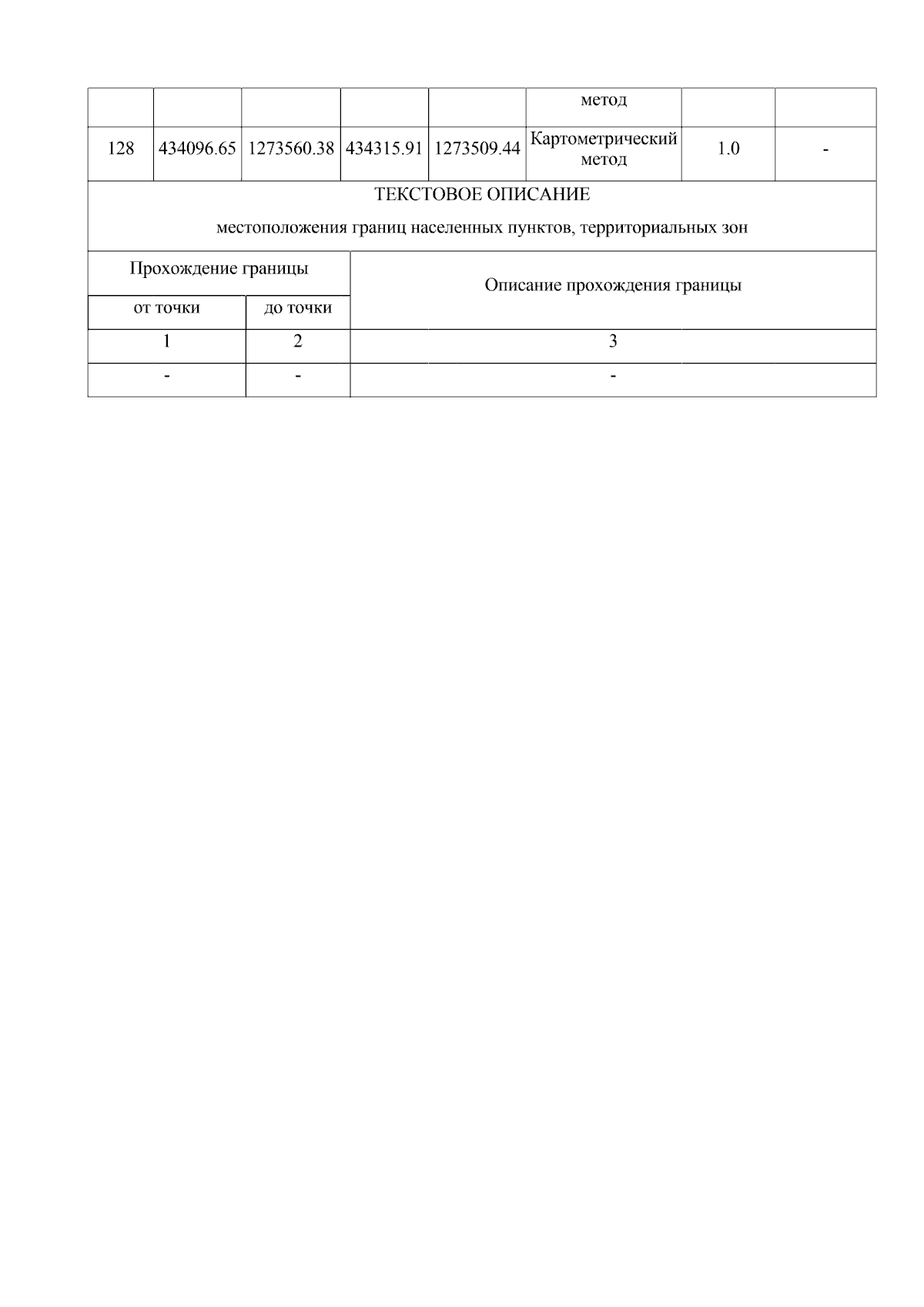 |  |  |  |  |  | метод |  |  |
|---|---|---|---|---|---|---|---|
| 128 | 434096.65 | 1273560.38 | 434315.91 | 1273509.44 | Картометрический метод | 1.0 | - |

ТЕКСТОВОЕ ОПИСАНИЕ

местоположения границ населенных пунктов, территориальных зон

| Прохождение границы |  | Описание прохождения границы |
|---|---|---|
| от точки | до точки |  |
| 1 | 2 | 3 |
| - | - | - |